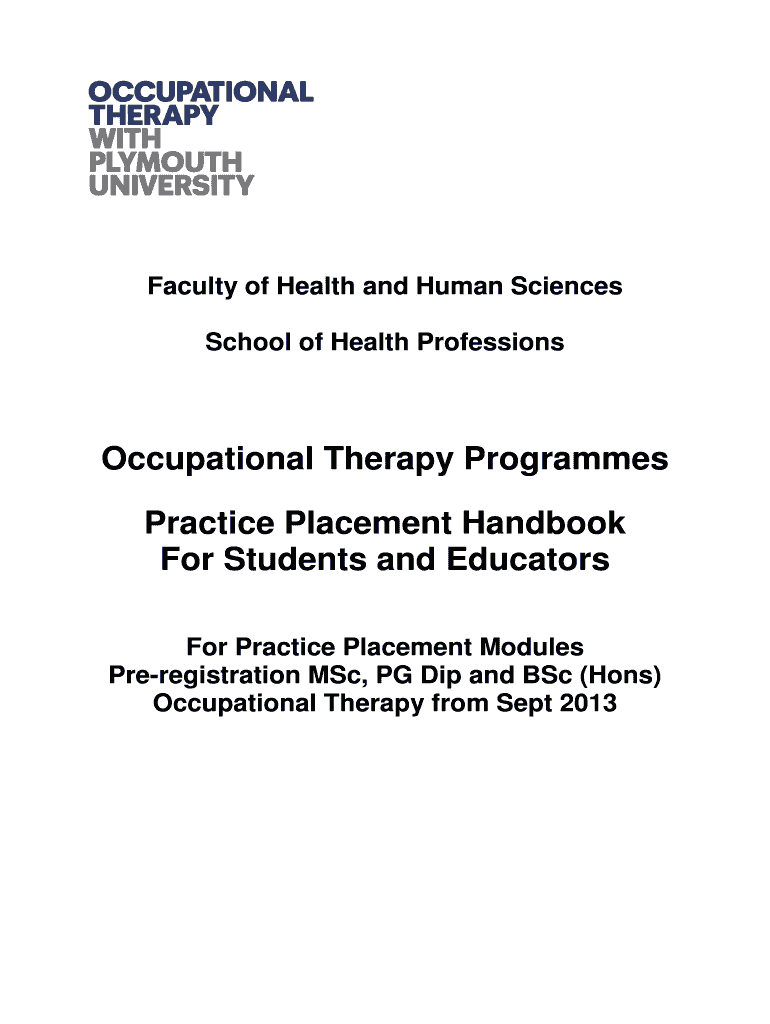 OCCUPATIONAL
THERAPY
WITH
PLYMOUTH
UNIVERSITY

Faculty of Health and Human Sciences

School of Health Professions

Occupational Therapy Programmes

Practice Placement Handbook
For Students and Educators

For Practice Placement Modules
Pre-registration MSc, PG Dip and BSc (Hons)
Occupational Therapy from Sept 2013